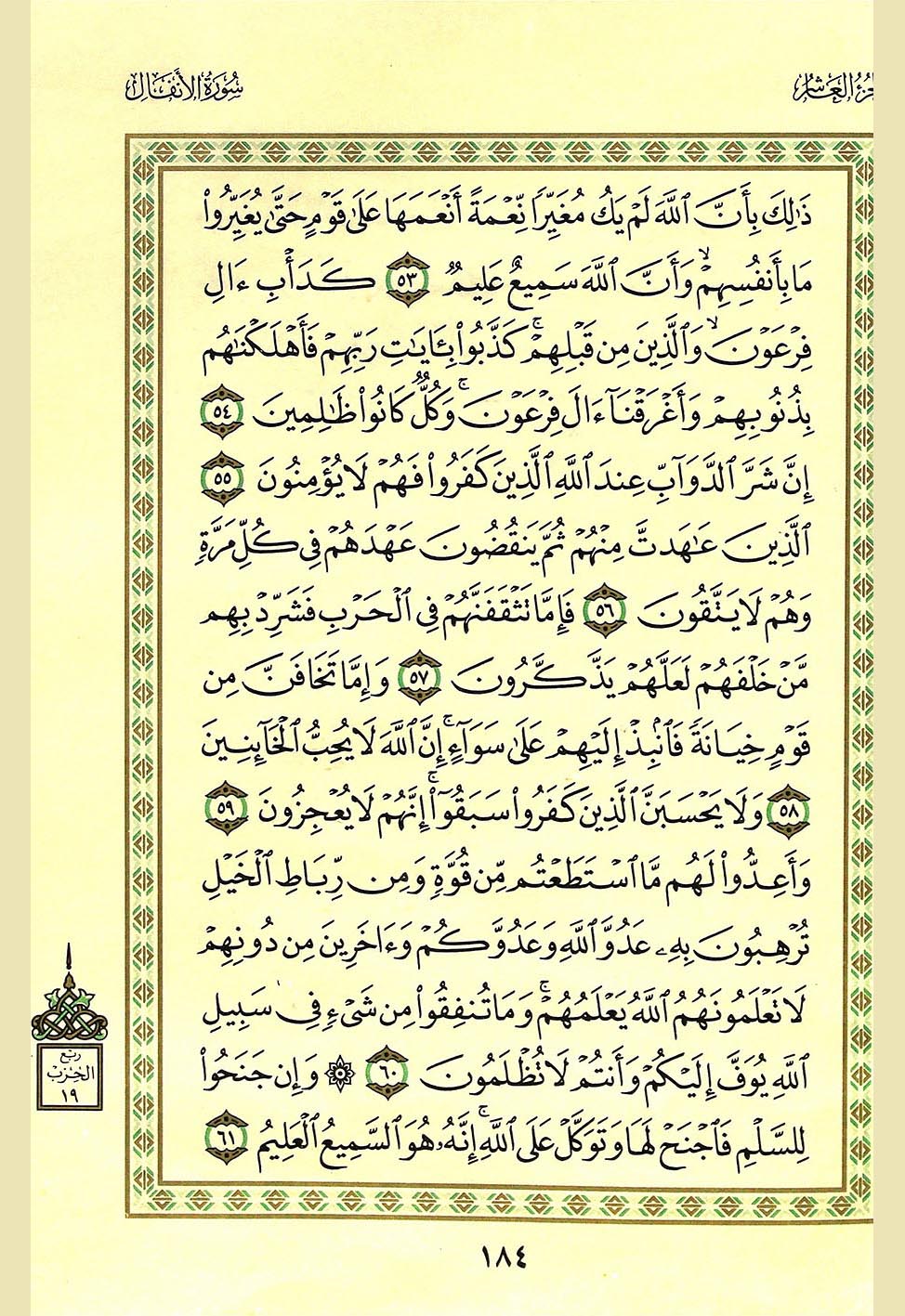 الجزء العاشر سورة الأنفال

ذَٰلِكَ بِأَنَّ ٱللَّهَ لَمۡ يَكُ مُغَيِّرٗا نِّعۡمَةً أَنۡعَمَهَا عَلَىٰ قَوۡمٍ حَتَّىٰ يُغَيِّرُواْ مَا بِأَنفُسِهِمۡ وَأَنَّ ٱللَّهَ سَمِيعٌ عَلِيمٞ ٥٣ كَدَأۡبِ ءَالِ فِرۡعَوۡنَ وَٱلَّذِينَ مِن قَبۡلِهِمۡۚ كَذَّبُواْ بِـَٔايَٰتِ رَبِّهِمۡ فَأَهۡلَكۡنَٰهُم بِذُنُوبِهِمۡ وَأَغۡرَقۡنَآ ءَالَ فِرۡعَوۡنَۚ وَكُلّٞ كَانُواْ ظَٰلِمِينَ ٥٤ إِنَّ شَرَّ ٱلدَّوَآبِّ عِندَ ٱللَّهِ ٱلَّذِينَ كَفَرُواْ فَهُمۡ لَا يُؤۡمِنُونَ ٥٥ ٱلَّذِينَ عَٰهَدتَّ مِنۡهُمۡ ثُمَّ يَنقُضُونَ عَهۡدَهُمۡ فِي كُلِّ مَرَّةٖ وَهُمۡ لَا يَتَّقُونَ ٥٦ فَإِمَّا تَثۡقَفَنَّهُمۡ فِي ٱلۡحَرۡبِ فَشَرِّدۡ بِهِم مَّنۡ خَلۡفَهُمۡ لَعَلَّهُمۡ يَذَّكَّرُونَ ٥٧ وَإِمَّا تَخَافَنَّ مِن قَوۡمٍ خِيَانَةٗ فَٱنۢبِذۡ إِلَيۡهِمۡ عَلَىٰ سَوَآءٍۚ إِنَّ ٱللَّهَ لَا يُحِبُّ ٱلۡخَآئِنِينَ ٥٨ وَلَا يَحۡسَبَنَّ ٱلَّذِينَ كَفَرُواْ سَبَقُوٓاْۚ إِنَّهُمۡ لَا يُعۡجِزُونَ ٥٩ وَأَعِدُّواْ لَهُم مَّا ٱسۡتَطَعۡتُم مِّن قُوَّةٖ وَمِن رِّبَاطِ ٱلۡخَيۡلِ تُرۡهِبُونَ بِهِۦ عَدُوَّ ٱللَّهِ وَعَدُوَّكُمۡ وَءَاخَرِينَ مِن دُونِهِمۡ لَا تَعۡلَمُونَهُمُ ٱللَّهُ يَعۡلَمُهُمۡۚ وَمَا تُنفِقُواْ مِن شَيۡءٖ فِي سَبِيلِ ٱللَّهِ يُوَفَّ إِلَيۡكُمۡ وَأَنتُمۡ لَا تُظۡلَمُونَ ٦٠ ۞ وَإِن جَنَحُواْ لِلسَّلۡمِ فَٱجۡنَحۡ لَهَا وَتَوَكَّلۡ عَلَى ٱللَّهِۚ إِنَّهُۥ هُوَ ٱلسَّمِيعُ ٱلۡعَلِيمُ ٦١

ربع الحزب ١٩

١٨٤